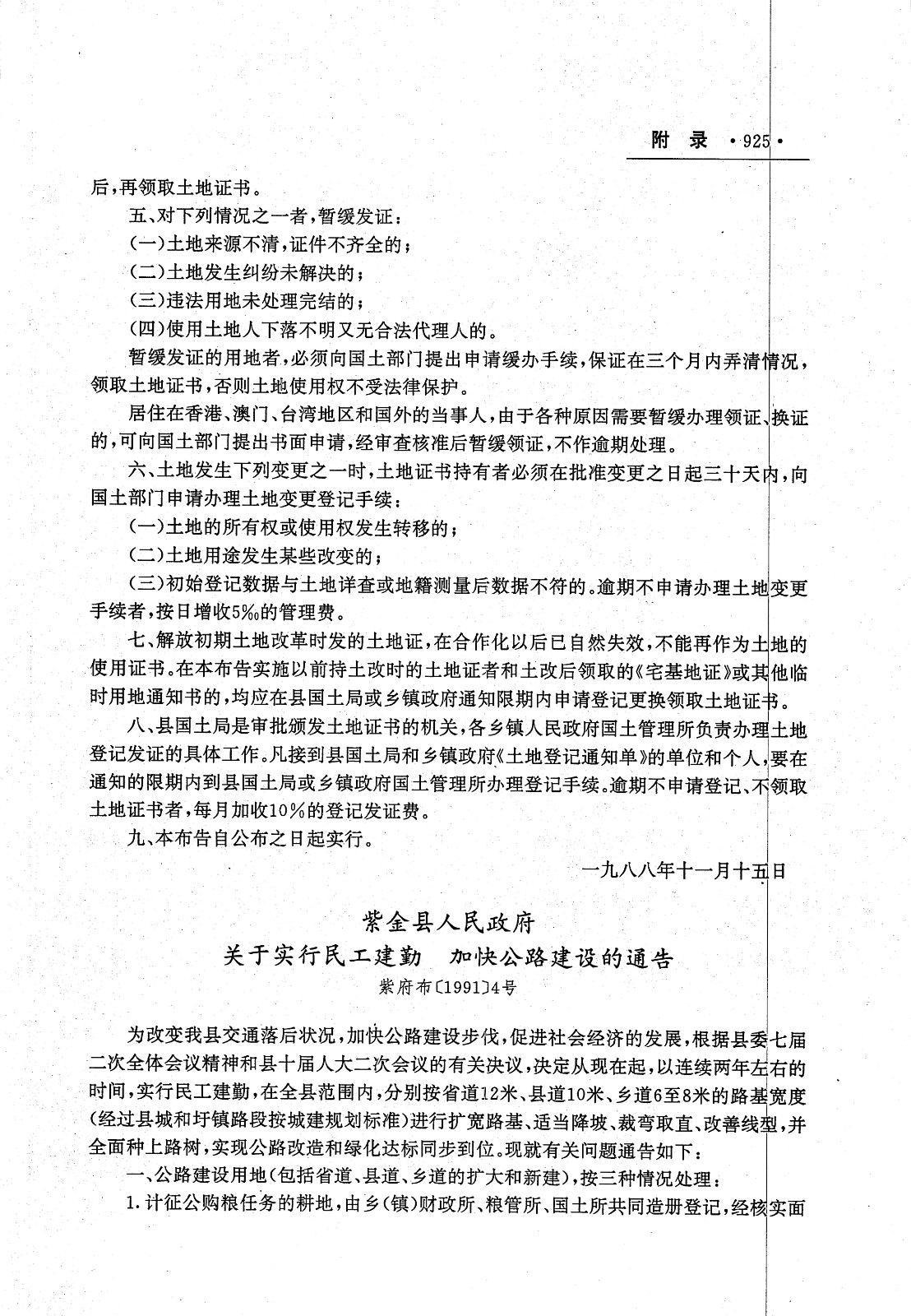 附　录　·925·

后，再领取土地证书。

五、对下列情况之一者，暂缓发证：

(一)土地来源不清，证件不齐全的；

(二)土地发生纠纷未解决的；

(三)违法用地未处理完结的；

(四)使用土地人下落不明又无合法代理人的。

暂缓发证的用地者，必须向国土部门提出申请缓办手续，保证在三个月内弄清情况，领取土地证书，否则土地使用权不受法律保护。

居住在香港、澳门、台湾地区和国外的当事人，由于各种原因需要暂缓办理领证、换证的，可向国土部门提出书面申请，经审查核准后暂缓领证，不作逾期处理。

六、土地发生下列变更之一时，土地证书持有者必须在批准变更之日起三十天内，向国土部门申请办理土地变更登记手续：

(一)土地的所有权或使用权发生转移的；

(二)土地用途发生某些改变的；

(三)初始登记数据与土地详查或地籍测量后数据不符的。逾期不申请办理土地变更手续者，按日增收5‰的管理费。

七、解放初期土地改革时发的土地证，在合作化以后已自然失效，不能再作为土地的使用证书。在本布告实施以前持土改时的土地证者和土改后领取的《宅基地证》或其他临时用地通知书的，均应在县国土局或乡镇政府通知限期内申请登记更换领取土地证书。

八、县国土局是审批颁发土地证书的机关，各乡镇人民政府国土管理所负责办理土地登记发证的具体工作。凡接到县国土局和乡镇政府《土地登记通知单》的单位和个人，要在通知的限期内到县国土局或乡镇政府国土管理所办理登记手续。逾期不申请登记、不领取土地证书者，每月加收10%的登记发证费。

九、本布告自公布之日起实行。

一九八八年十一月十五日

紫金县人民政府
关于实行民工建勤　加快公路建设的通告
紫府布〔1991〕4号

为改变我县交通落后状况，加快公路建设步伐，促进社会经济的发展，根据县委七届二次全体会议精神和县十届人大二次会议的有关决议，决定从现在起，以连续两年左右的时间，实行民工建勤，在全县范围内，分别按省道12米、县道10米、乡道6至8米的路基宽度(经过县城和圩镇路段按城建规划标准)进行扩宽路基、适当降坡、裁弯取直、改善线型，并全面种上路树，实现公路改造和绿化达标同步到位。现就有关问题通告如下：

一、公路建设用地(包括省道、县道、乡道的扩大和新建)，按三种情况处理：

1.计征公购粮任务的耕地，由乡(镇)财政所、粮管所、国土所共同造册登记，经核实面